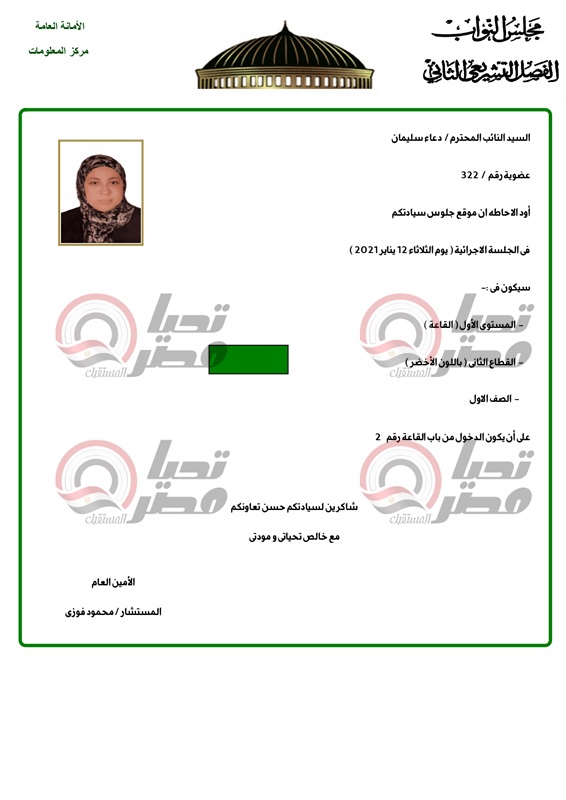 مجلس النواب
الفصل التشريعي الثاني

الأمانة العامة
مركز المعلومات

السيد النائب المحترم / دعاء سليمان

عضوية رقم / 322

أود الاحاطه ان موقع جلوس سيادتكم

فى الجلسة الاجرائية ( يوم الثلاثاء 12 يناير 2021 )

سيكون فى :-

- المستوى الأول ( القاعة )

- القطاع الثانى ( باللون الأخضر )

- الصف الاول

على أن يكون الدخول من باب القاعة رقم 2

شاكرين لسيادتكم حسن تعاونكم

مع خالص تحياتى و مودتى

الأمين العام

المستشار / محمود فوزى

تحيا مصر المستقبل
تحيا مصر المستقبل
تحيا مصر المستقبل
تحيا مصر المستقبل